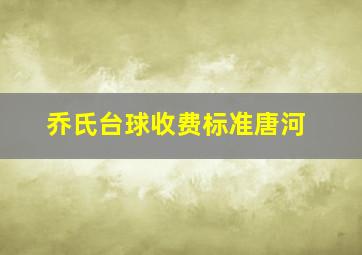 乔氏台球收费标准唐河